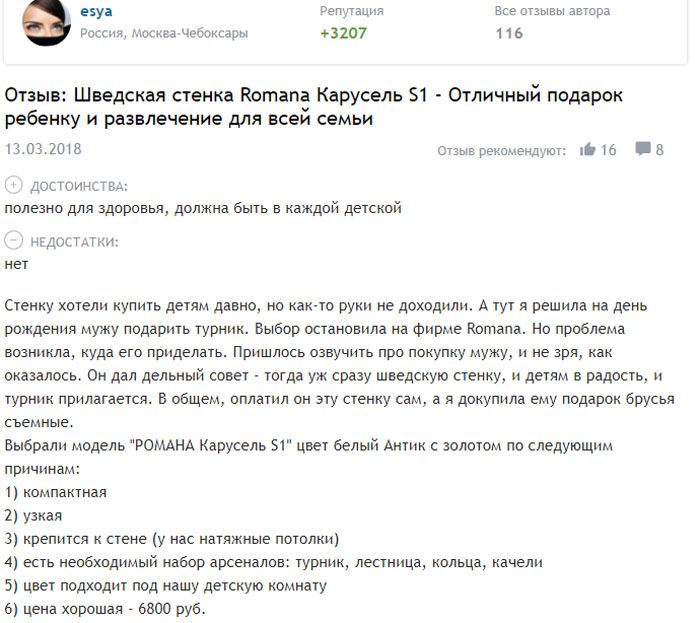 esya
Россия, Москва-Чебоксары

Репутация
+3207

Все отзывы автора
116

Отзыв: Шведская стенка Romana Карусель S1 - Отличный подарок ребенку и развлечение для всей семьи

13.03.2018

Отзыв рекомендуют: 16 8

ДОСТОИНСТВА:
полезно для здоровья, должна быть в каждой детской

НЕДОСТАТКИ:
нет

Стенку хотели купить детям давно, но как-то руки не доходили. А тут я решила на день рождения мужу подарить турник. Выбор остановила на фирме Romana. Но проблема возникла, куда его приделать. Пришлось озвучить про покупку мужу, и не зря, как оказалось. Он дал дельный совет - тогда уж сразу шведскую стенку, и детям в радость, и турник прилагается. В общем, оплатил он эту стенку сам, а я докупила ему подарок брусья съемные.
Выбрали модель "РОМАНА Карусель S1" цвет белый Антик с золотом по следующим причинам:
1) компактная
2) узкая
3) крепится к стене (у нас натяжные потолки)
4) есть необходимый набор арсеналов: турник, лестница, кольца, качели
5) цвет подходит под нашу детскую комнату
6) цена хорошая - 6800 руб.